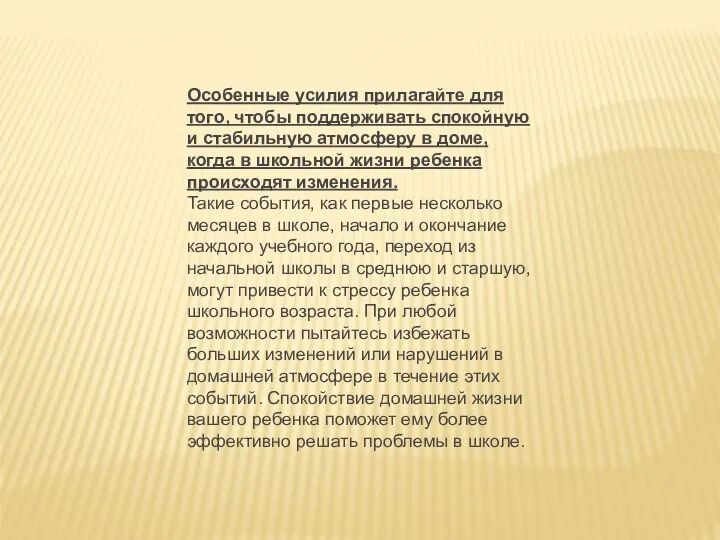 Особенные усилия прилагайте для того, чтобы поддерживать спокойную и стабильную атмосферу в доме, когда в школьной жизни ребенка происходят изменения.
Такие события, как первые несколько месяцев в школе, начало и окончание каждого учебного года, переход из начальной школы в среднюю и старшую, могут привести к стрессу ребенка школьного возраста. При любой возможности пытайтесь избежать больших изменений или нарушений в домашней атмосфере в течение этих событий. Спокойствие домашней жизни вашего ребенка поможет ему более эффективно решать проблемы в школе.